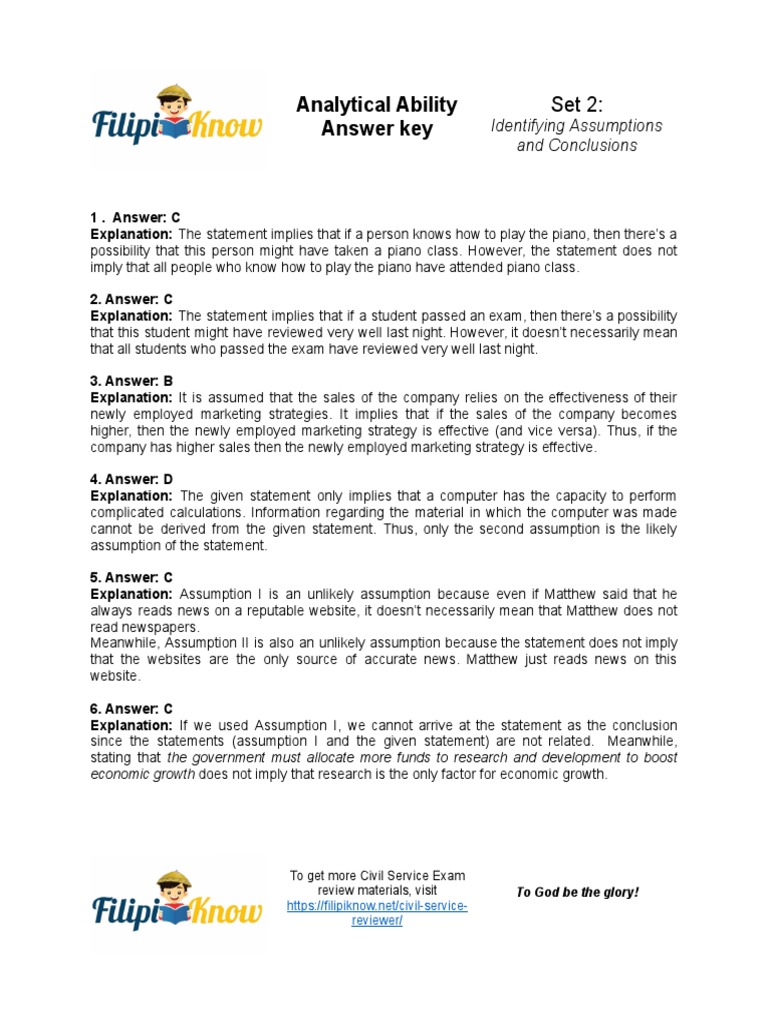 FilipiKnow

Analytical Ability Answer key

Set 2:
Identifying Assumptions and Conclusions

1 . Answer: C
Explanation: The statement implies that if a person knows how to play the piano, then there's a possibility that this person might have taken a piano class. However, the statement does not imply that all people who know how to play the piano have attended piano class.

2. Answer: C
Explanation: The statement implies that if a student passed an exam, then there's a possibility that this student might have reviewed very well last night. However, it doesn't necessarily mean that all students who passed the exam have reviewed very well last night.

3. Answer: B
Explanation: It is assumed that the sales of the company relies on the effectiveness of their newly employed marketing strategies. It implies that if the sales of the company becomes higher, then the newly employed marketing strategy is effective (and vice versa). Thus, if the company has higher sales then the newly employed marketing strategy is effective.

4. Answer: D
Explanation: The given statement only implies that a computer has the capacity to perform complicated calculations. Information regarding the material in which the computer was made cannot be derived from the given statement. Thus, only the second assumption is the likely assumption of the statement.

5. Answer: C
Explanation: Assumption I is an unlikely assumption because even if Matthew said that he always reads news on a reputable website, it doesn't necessarily mean that Matthew does not read newspapers.
Meanwhile, Assumption II is also an unlikely assumption because the statement does not imply that the websites are the only source of accurate news. Matthew just reads news on this website.

6. Answer: C
Explanation: If we used Assumption I, we cannot arrive at the statement as the conclusion since the statements (assumption I and the given statement) are not related. Meanwhile, stating that the government must allocate more funds to research and development to boost economic growth does not imply that research is the only factor for economic growth.

FilipiKnow

To get more Civil Service Exam review materials, visit https://filipiknow.net/civil-service-reviewer/

To God be the glory!